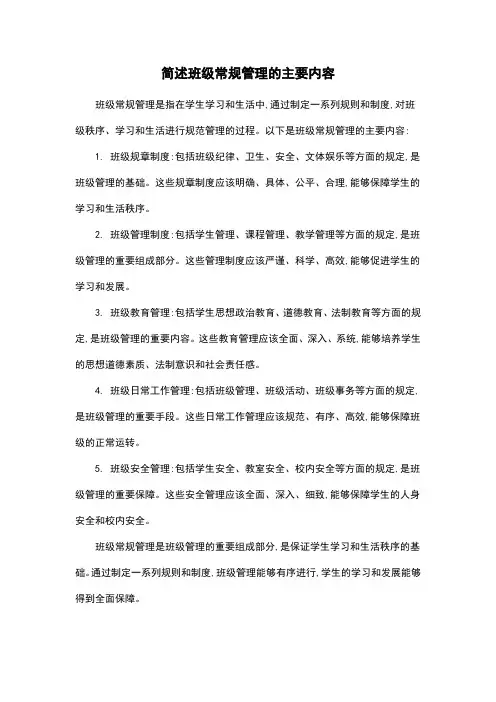 简述班级常规管理的主要内容

班级常规管理是指在学生学习和生活中，通过制定一系列规则和制度，对班级秩序、学习和生活进行规范管理的过程。以下是班级常规管理的主要内容：

1. 班级规章制度：包括班级纪律、卫生、安全、文体娱乐等方面的规定，是班级管理的基础。这些规章制度应该明确、具体、公平、合理，能够保障学生的学习和生活秩序。

2. 班级管理制度：包括学生管理、课程管理、教学管理等方面的规定，是班级管理的重要组成部分。这些管理制度应该严谨、科学、高效，能够促进学生的学习和发展。

3. 班级教育管理：包括学生思想政治教育、道德教育、法制教育等方面的规定，是班级管理的重要内容。这些教育管理应该全面、深入、系统，能够培养学生的思想道德素质、法制意识和社会责任感。

4. 班级日常工作管理：包括班级管理、班级活动、班级事务等方面的规定，是班级管理的重要手段。这些日常工作管理应该规范、有序、高效，能够保障班级的正常运转。

5. 班级安全管理：包括学生安全、教室安全、校内安全等方面的规定，是班级管理的重要保障。这些安全管理应该全面、深入、细致，能够保障学生的人身安全和校内安全。

班级常规管理是班级管理的重要组成部分，是保证学生学习和生活秩序的基础。通过制定一系列规则和制度，班级管理能够有序进行，学生的学习和发展能够得到全面保障。